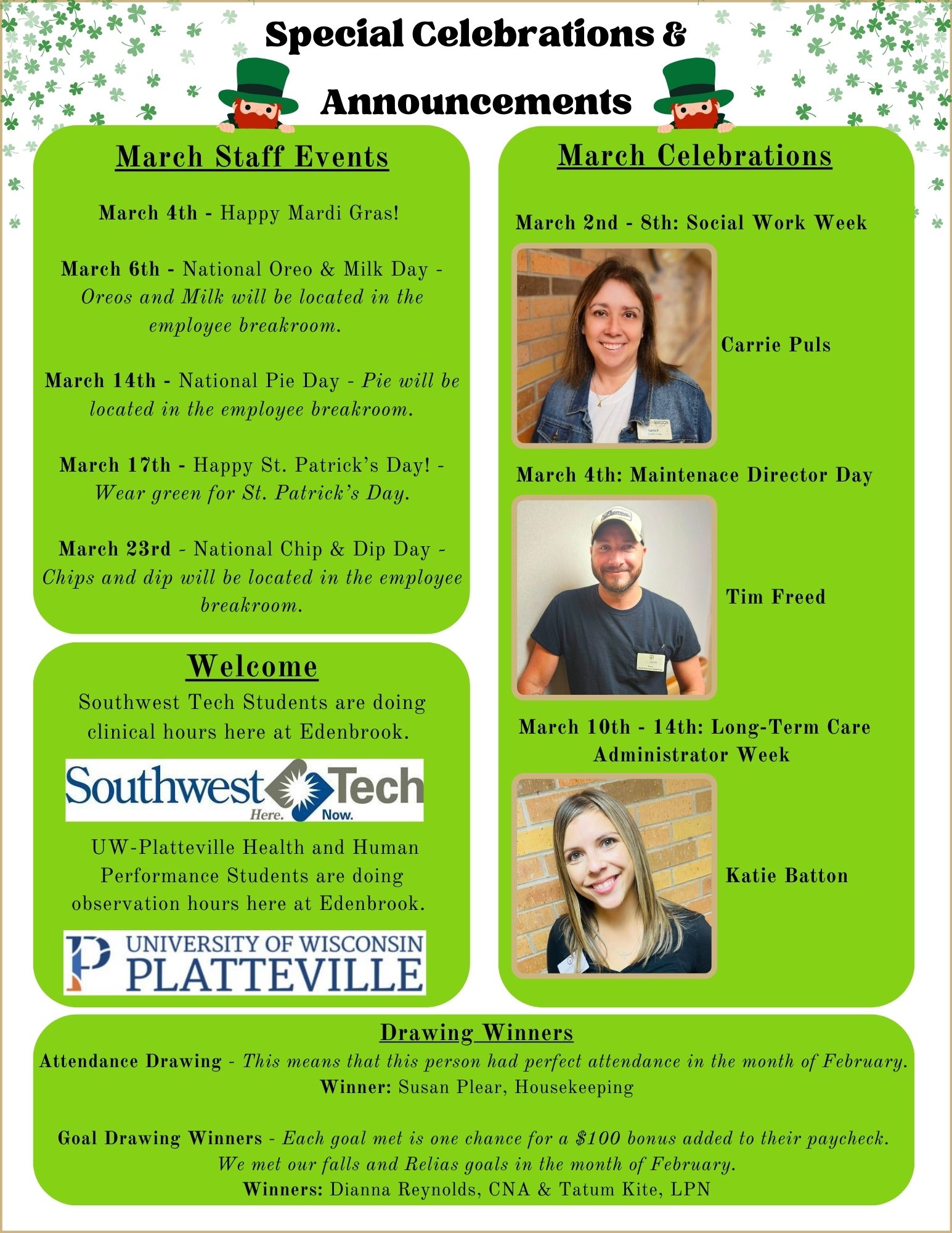 Special Celebrations &

Announcements

March Staff Events

March 4th - Happy Mardi Gras!

March 6th - National Oreo & Milk Day - Oreos and Milk will be located in the employee breakroom.

March 14th - National Pie Day - Pie will be located in the employee breakroom.

March 17th - Happy St. Patrick's Day! - Wear green for St. Patrick's Day.

March 23rd - National Chip & Dip Day - Chips and dip will be located in the employee breakroom.

Welcome

Southwest Tech Students are doing clinical hours here at Edenbrook.

Southwest Tech Here. Now.

UW-Platteville Health and Human Performance Students are doing observation hours here at Edenbrook.

UNIVERSITY OF WISCONSIN PLATTEVILLE

March Celebrations

March 2nd - 8th: Social Work Week

Carrie Puls

March 4th: Maintenace Director Day

Tim Freed

March 10th - 14th: Long-Term Care Administrator Week

Katie Batton

Drawing Winners

Attendance Drawing - This means that this person had perfect attendance in the month of February.
Winner: Susan Plear, Housekeeping

Goal Drawing Winners - Each goal met is one chance for a $100 bonus added to their paycheck. We met our falls and Relias goals in the month of February.
Winners: Dianna Reynolds, CNA & Tatum Kite, LPN